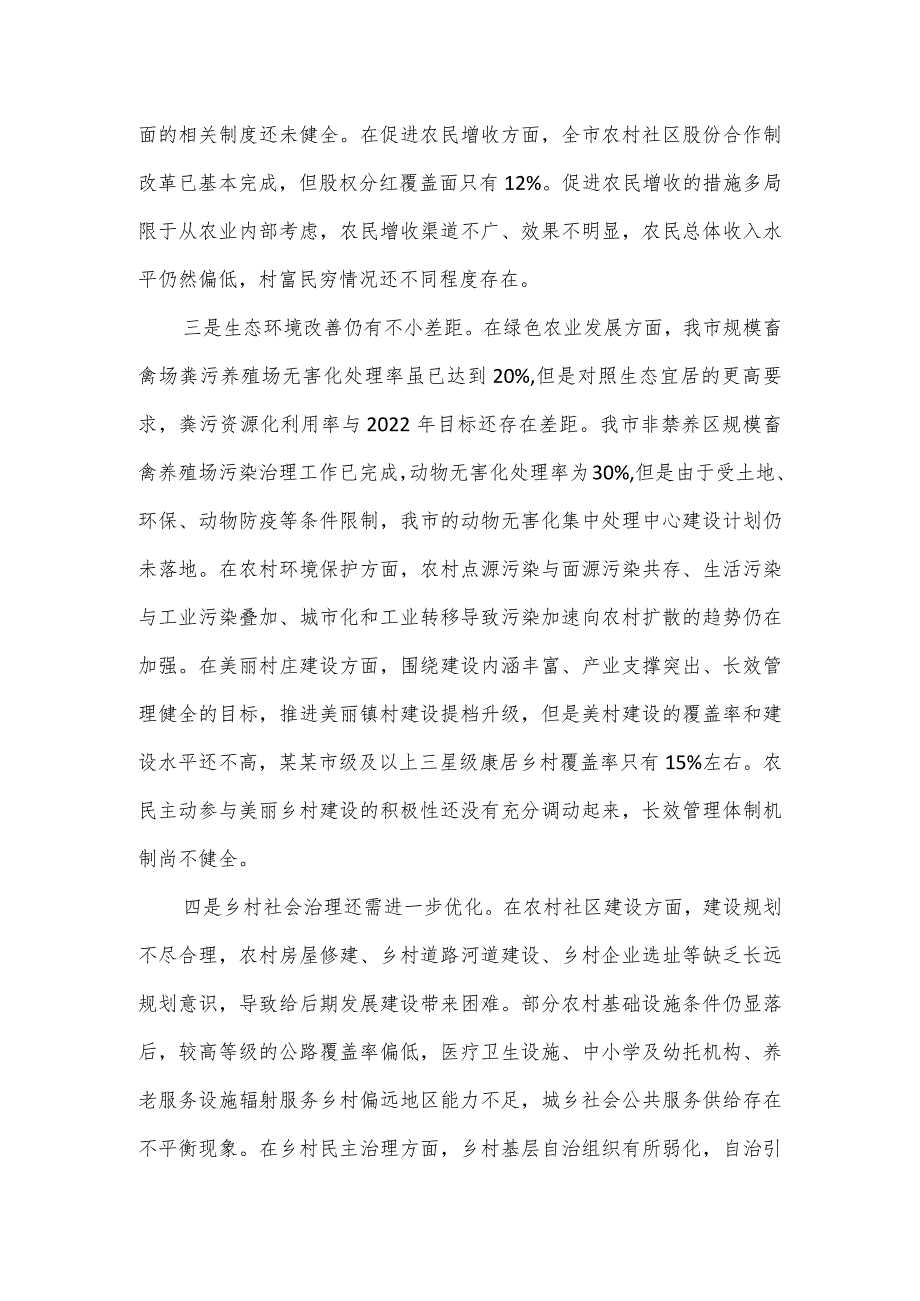 面的相关制度还未健全。在促进农民增收方面，全市农村社区股份合作制改革已基本完成，但股权分红覆盖面只有12%。促进农民增收的措施多局限于从农业内部考虑，农民增收渠道不广、效果不明显，农民总体收入水平仍然偏低，村富民穷情况还不同程度存在。

三是生态环境改善仍有不小差距。在绿色农业发展方面，我市规模畜禽场粪污养殖场无害化处理率虽已达到20%,但是对照生态宜居的更高要求，粪污资源化利用率与2022年目标还存在差距。我市非禁养区规模畜禽养殖场污染治理工作已完成,动物无害化处理率为30%,但是由于受土地、环保、动物防疫等条件限制，我市的动物无害化集中处理中心建设计划仍未落地。在农村环境保护方面，农村点源污染与面源污染共存、生活污染与工业污染叠加、城市化和工业转移导致污染加速向农村扩散的趋势仍在加强。在美丽村庄建设方面，围绕建设内涵丰富、产业支撑突出、长效管理健全的目标，推进美丽镇村建设提档升级，但是美村建设的覆盖率和建设水平还不高，某某市级及以上三星级康居乡村覆盖率只有15%左右。农民主动参与美丽乡村建设的积极性还没有充分调动起来，长效管理体制机制尚不健全。

四是乡村社会治理还需进一步优化。在农村社区建设方面，建设规划不尽合理，农村房屋修建、乡村道路河道建设、乡村企业选址等缺乏长远规划意识，导致给后期发展建设带来困难。部分农村基础设施条件仍显落后，较高等级的公路覆盖率偏低，医疗卫生设施、中小学及幼托机构、养老服务设施辐射服务乡村偏远地区能力不足，城乡社会公共服务供给存在不平衡现象。在乡村民主治理方面，乡村基层自治组织有所弱化，自治引